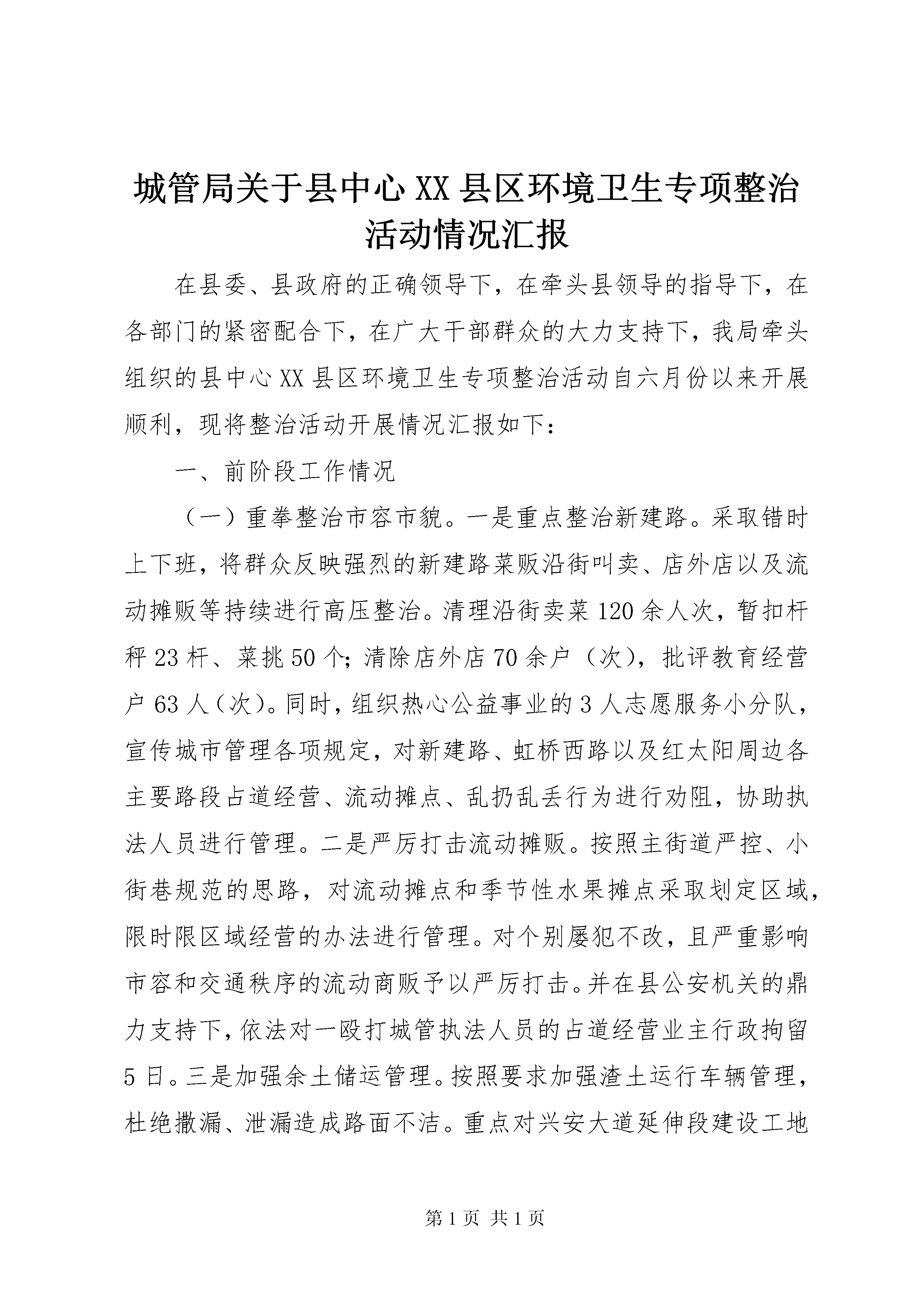 城管局关于县中心XX县区环境卫生专项整治活动情况汇报

在县委、县政府的正确领导下，在牵头县领导的指导下，在各部门的紧密配合下，在广大干部群众的大力支持下，我局牵头组织的县中心XX县区环境卫生专项整治活动自六月份以来开展顺利，现将整治活动开展情况汇报如下：

一、前阶段工作情况

（一）重拳整治市容市貌。一是重点整治新建路。采取错时上下班，将群众反映强烈的新建路菜贩沿街叫卖、店外店以及流动摊贩等持续进行高压整治。清理沿街卖菜120余人次，暂扣杆秤23杆、菜挑50个；清除店外店70余户（次），批评教育经营户63人（次）。同时，组织热心公益事业的3人志愿服务小分队，宣传城市管理各项规定，对新建路、虹桥西路以及红太阳周边各主要路段占道经营、流动摊点、乱扔乱丢行为进行劝阻，协助执法人员进行管理。二是严厉打击流动摊贩。按照主街道严控、小街巷规范的思路，对流动摊点和季节性水果摊点采取划定区域，限时限区域经营的办法进行管理。对个别屡犯不改，且严重影响市容和交通秩序的流动商贩予以严厉打击。并在县公安机关的鼎力支持下，依法对一殴打城管执法人员的占道经营业主行政拘留5日。三是加强余土储运管理。按照要求加强渣土运行车辆管理，杜绝撒漏、泄漏造成路面不洁。重点对兴安大道延伸段建设工地

第1页 共1页